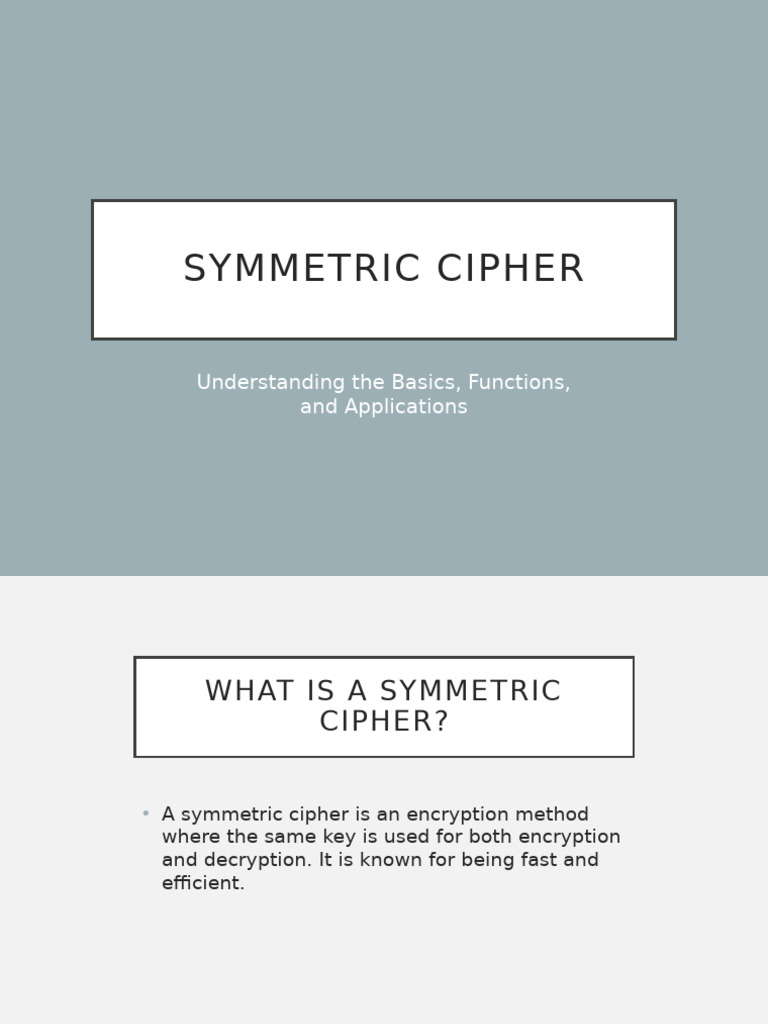 SYMMETRIC CIPHER

Understanding the Basics, Functions, and Applications

WHAT IS A SYMMETRIC CIPHER?

• A symmetric cipher is an encryption method where the same key is used for both encryption and decryption. It is known for being fast and efficient.